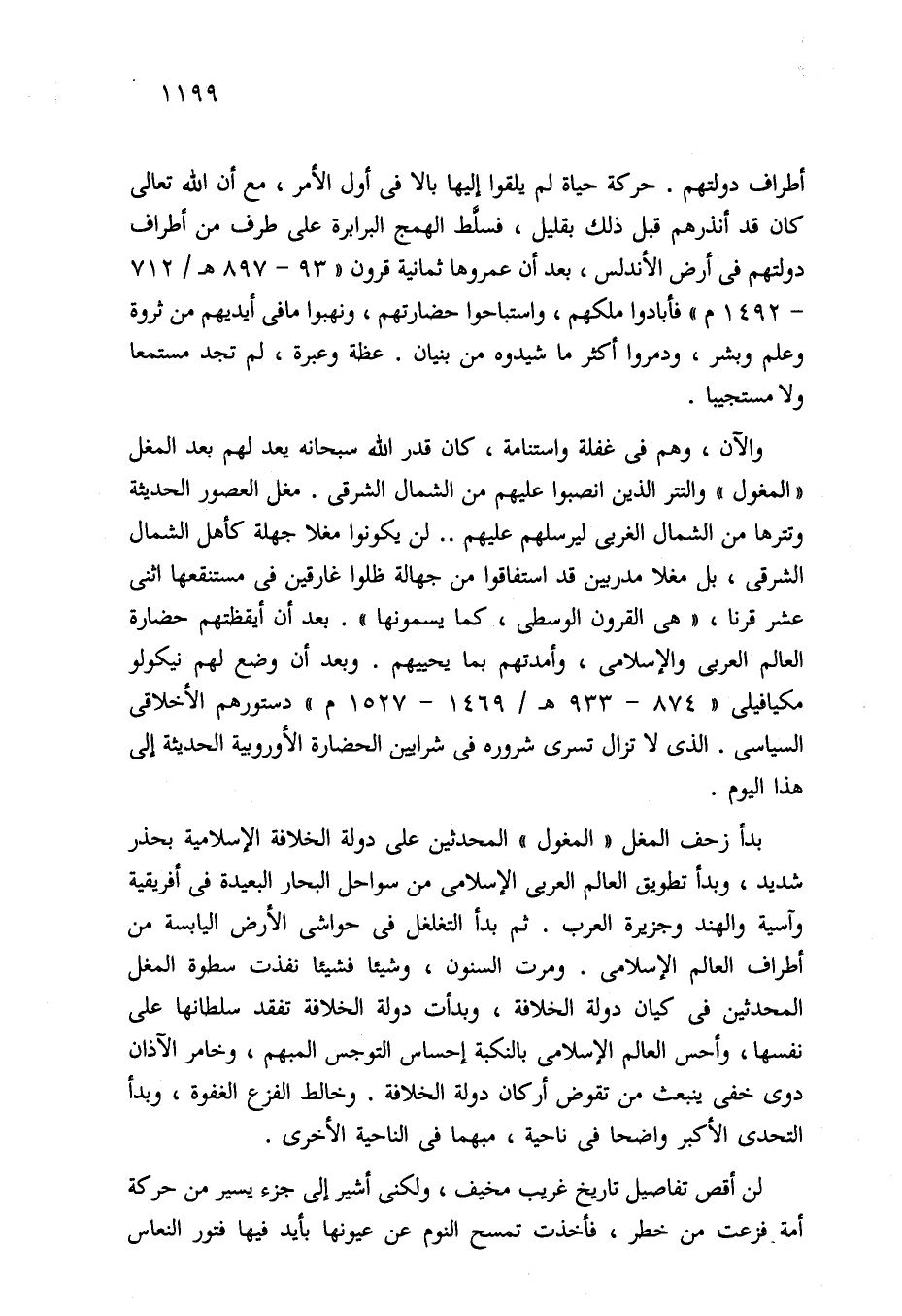 ١١٩٩

أطراف دولتهم . حركة حياة لم يلقوا إليها بالا فى أول الأمر ، مع أن الله تعالى كان قد أنذرهم قبل ذلك بقليل ، فسلَّط الهمج البرابرة على طرف من أطراف دولتهم فى أرض الأندلس ، بعد أن عمروها ثمانية قرون « ٩٣ - ٨٩٧ هـ / ٧١٢ - ١٤٩٢ م » فأبادوا ملكهم ، واستباحوا حضارتهم ، ونهبوا مافى أيديهم من ثروة وعلم وبشر ، ودمروا أكثر ما شيدوه من بنيان . عظة وعبرة ، لم تجد مستمعا ولا مستجيبا .

والآن ، وهم فى غفلة واستنامة ، كان قدر الله سبحانه يعد لهم بعد المغل « المغول » والتتر الذين انصبوا عليهم من الشمال الشرقى . مغل العصور الحديثة وتترها من الشمال الغربى ليرسلهم عليهم .. لن يكونوا مغلا جهلة كأهل الشمال الشرقى ، بل مغلا مدربين قد استفاقوا من جهالة ظلوا غارقين فى مستنقعها اثنى عشر قرنا ، « هى القرون الوسطى ، كما يسمونها » . بعد أن أيقظتهم حضارة العالم العربى والإسلامى ، وأمدتهم بما يحييهم . وبعد أن وضع لهم نيكولو مكيافيلى « ٨٧٤ - ٩٣٣ هـ / ١٤٦٩ - ١٥٢٧ م » دستورهم الأخلاقى السياسى . الذى لا تزال تسرى شروره فى شرايين الحضارة الأوروبية الحديثة إلى هذا اليوم .

بدأ زحف المغل « المغول » المحدثين على دولة الخلافة الإسلامية بحذر شديد ، وبدأ تطويق العالم العربى الإسلامى من سواحل البحار البعيدة فى أفريقية وآسية والهند وجزيرة العرب . ثم بدأ التغلغل فى حواشى الأرض اليابسة من أطراف العالم الإسلامى . ومرت السنون ، وشيئا فشيئا نفذت سطوة المغل المحدثين فى كيان دولة الخلافة ، وبدأت دولة الخلافة تفقد سلطانها على نفسها ، وأحس العالم الإسلامى بالنكبة إحساس التوجس المبهم ، وخامر الآذان دوى خفى ينبعث من تقوض أركان دولة الخلافة . وخالط الفزع الغفوة ، وبدأ التحدى الأكبر واضحا فى ناحية ، مبهما فى الناحية الأخرى .

لن أقص تفاصيل تاريخ غريب مخيف ، ولكنى أشير إلى جزء يسير من حركة أمة فزعت من خطر ، فأخذت تمسح النوم عن عيونها بأيد فيها فتور النعاس